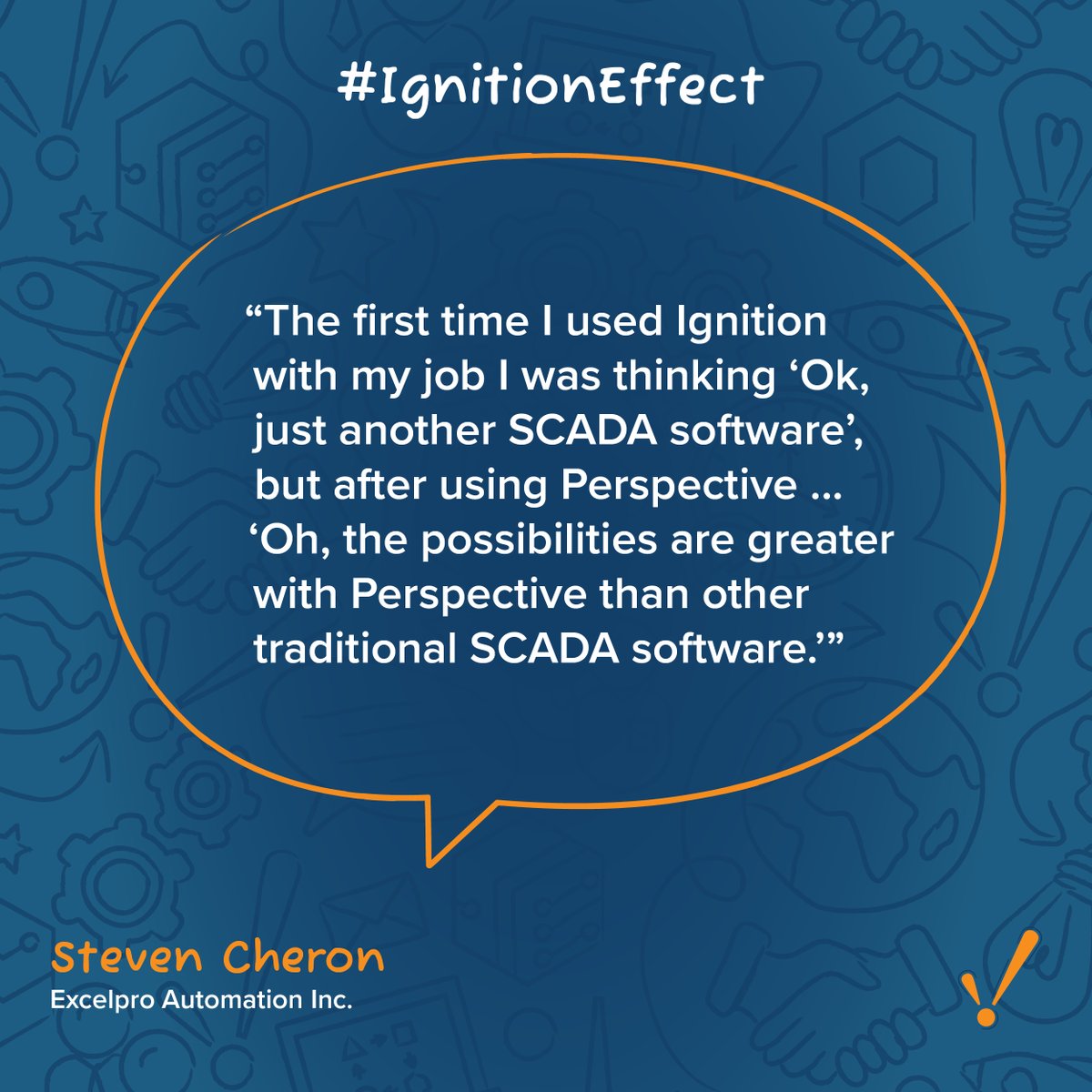 #IgnitionEffect

“The first time I used Ignition with my job I was thinking ‘Ok, just another SCADA software’, but after using Perspective ... ‘Oh, the possibilities are greater with Perspective than other traditional SCADA software.’”

Steven Cheron
Excelpro Automation Inc.